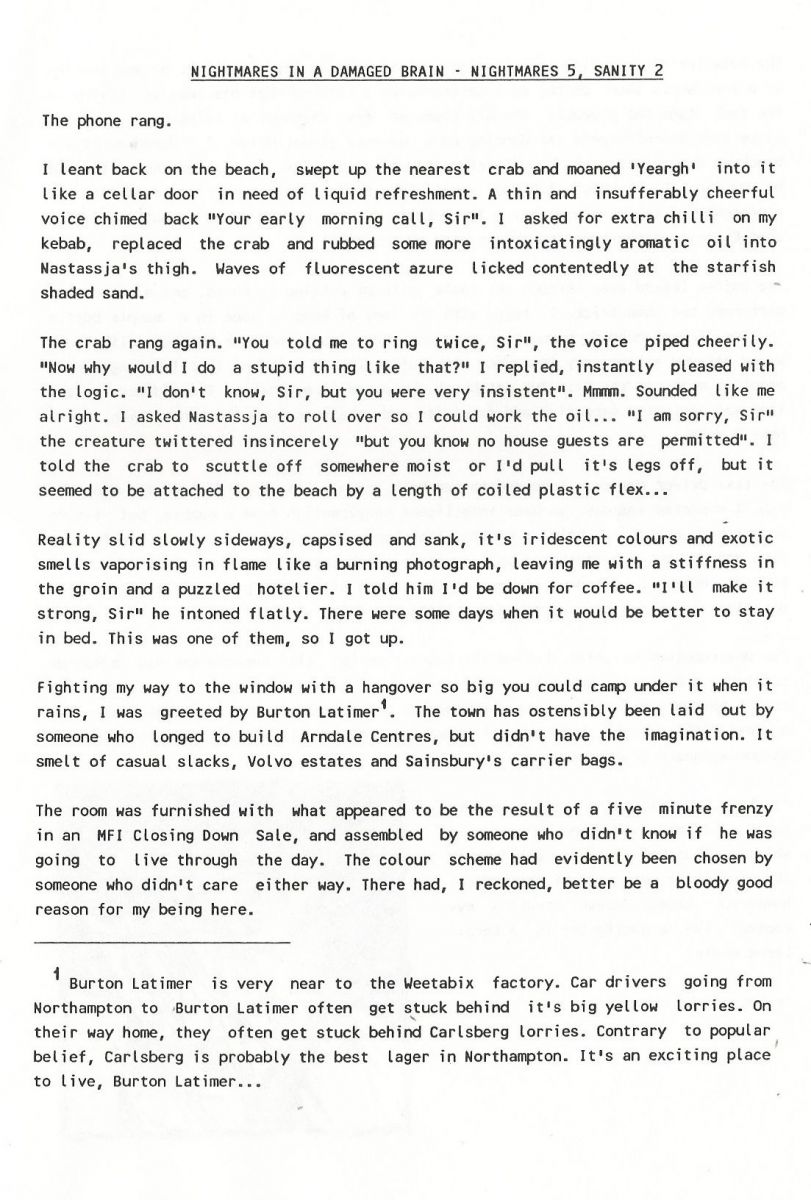 NIGHTMARES IN A DAMAGED BRAIN - NIGHTMARES 5, SANITY 2

The phone rang.

I leant back on the beach, swept up the nearest crab and moaned 'Yeargh' into it like a cellar door in need of liquid refreshment. A thin and insufferably cheerful voice chimed back "Your early morning call, Sir". I asked for extra chilli on my kebab, replaced the crab and rubbed some more intoxicatingly aromatic oil into Nastassja's thigh. Waves of fluorescent azure licked contentedly at the starfish shaded sand.

The crab rang again. "You told me to ring twice, Sir", the voice piped cheerily. "Now why would I do a stupid thing like that?" I replied, instantly pleased with the logic. "I don't know, Sir, but you were very insistent". Mmmm. Sounded like me alright. I asked Nastassja to roll over so I could work the oil... "I am sorry, Sir" the creature twittered insincerely "but you know no house guests are permitted". I told the crab to scuttle off somewhere moist or I'd pull it's legs off, but it seemed to be attached to the beach by a length of coiled plastic flex...

Reality slid slowly sideways, capsised and sank, it's iridescent colours and exotic smells vaporising in flame like a burning photograph, leaving me with a stiffness in the groin and a puzzled hotelier. I told him I'd be down for coffee. "I'll make it strong, Sir" he intoned flatly. There were some days when it would be better to stay in bed. This was one of them, so I got up.

Fighting my way to the window with a hangover so big you could camp under it when it rains, I was greeted by Burton Latimer$^1$. The town has ostensibly been laid out by someone who longed to build Arndale Centres, but didn't have the imagination. It smelt of casual slacks, Volvo estates and Sainsbury's carrier bags.

The room was furnished with what appeared to be the result of a five minute frenzy in an MFI Closing Down Sale, and assembled by someone who didn't know if he was going to live through the day. The colour scheme had evidently been chosen by someone who didn't care either way. There had, I reckoned, better be a bloody good reason for my being here.

$^1$ Burton Latimer is very near to the Weetabix factory. Car drivers going from Northampton to Burton Latimer often get stuck behind it's big yellow lorries. On their way home, they often get stuck behind Carlsberg lorries. Contrary to popular belief, Carlsberg is probably the best lager in Northampton. It's an exciting place to live, Burton Latimer...